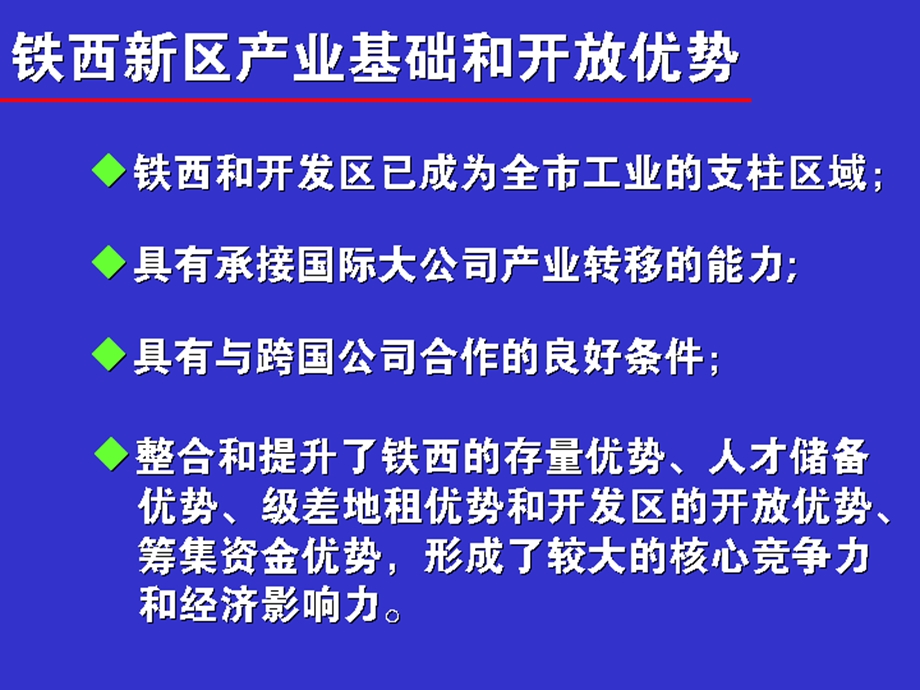 铁西新区产业基础和开放优势

◆铁西和开发区已成为全市工业的支柱区域；

◆具有承接国际大公司产业转移的能力；

◆具有与跨国公司合作的良好条件；

◆整合和提升了铁西的存量优势、人才储备优势、级差地租优势和开发区的开放优势、筹集资金优势，形成了较大的核心竞争力和经济影响力。